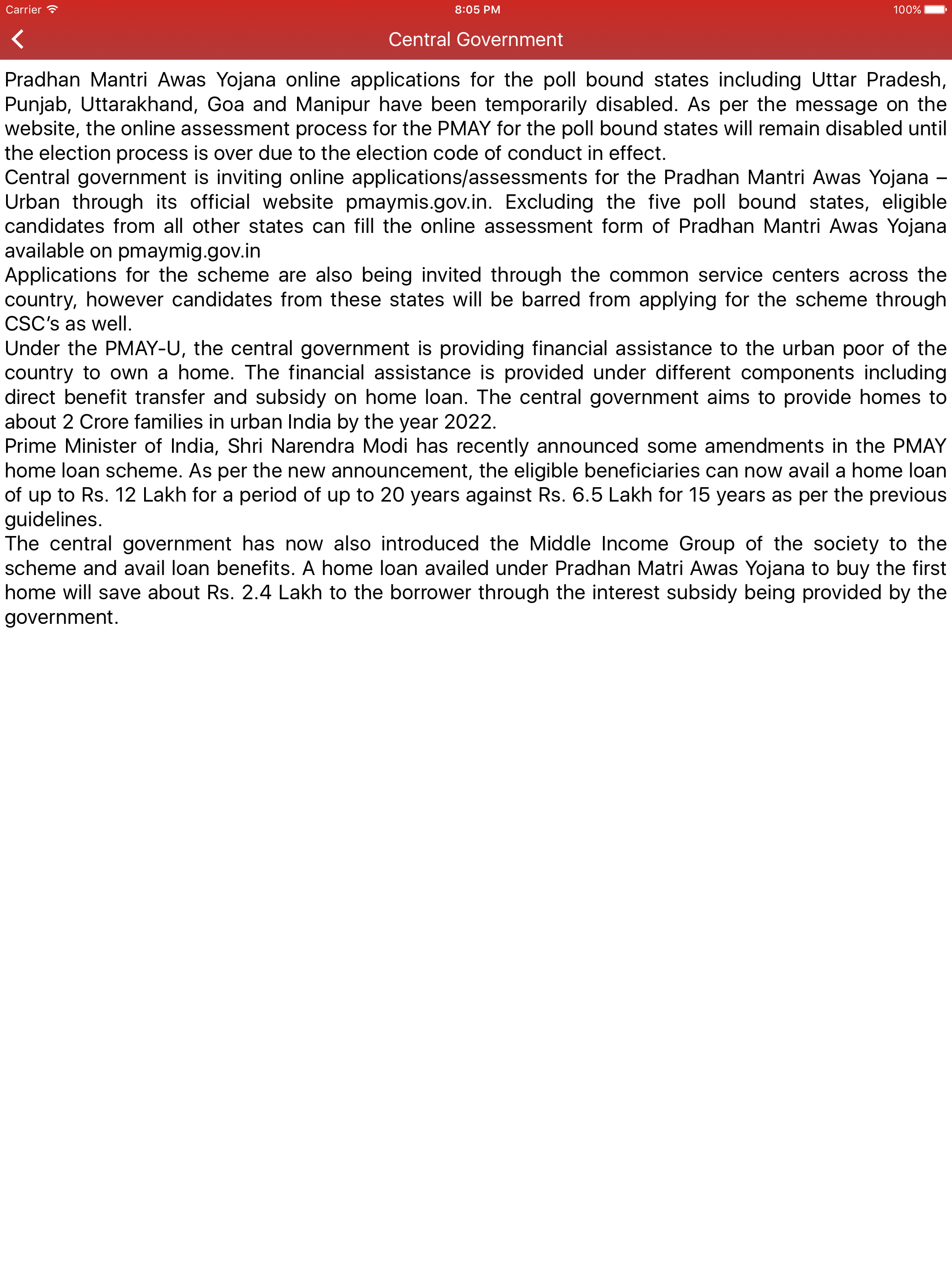 Carrier 8:05 PM 100%

Central Government

Pradhan Mantri Awas Yojana online applications for the poll bound states including Uttar Pradesh, Punjab, Uttarakhand, Goa and Manipur have been temporarily disabled. As per the message on the website, the online assessment process for the PMAY for the poll bound states will remain disabled until the election process is over due to the election code of conduct in effect.

Central government is inviting online applications/assessments for the Pradhan Mantri Awas Yojana – Urban through its official website pmaymis.gov.in. Excluding the five poll bound states, eligible candidates from all other states can fill the online assessment form of Pradhan Mantri Awas Yojana available on pmaymig.gov.in

Applications for the scheme are also being invited through the common service centers across the country, however candidates from these states will be barred from applying for the scheme through CSC's as well.

Under the PMAY-U, the central government is providing financial assistance to the urban poor of the country to own a home. The financial assistance is provided under different components including direct benefit transfer and subsidy on home loan. The central government aims to provide homes to about 2 Crore families in urban India by the year 2022.

Prime Minister of India, Shri Narendra Modi has recently announced some amendments in the PMAY home loan scheme. As per the new announcement, the eligible beneficiaries can now avail a home loan of up to Rs. 12 Lakh for a period of up to 20 years against Rs. 6.5 Lakh for 15 years as per the previous guidelines.

The central government has now also introduced the Middle Income Group of the society to the scheme and avail loan benefits. A home loan availed under Pradhan Matri Awas Yojana to buy the first home will save about Rs. 2.4 Lakh to the borrower through the interest subsidy being provided by the government.